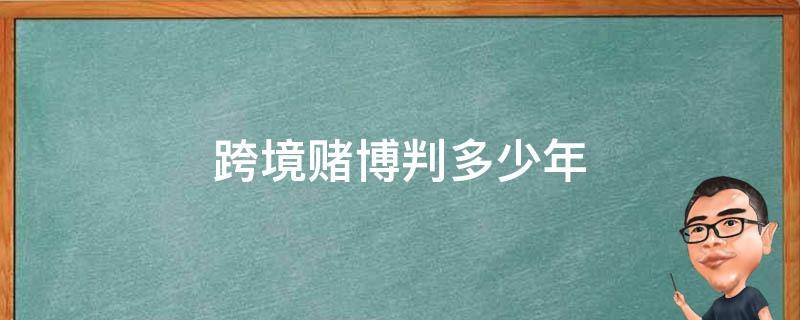 跨境赌博判多少年